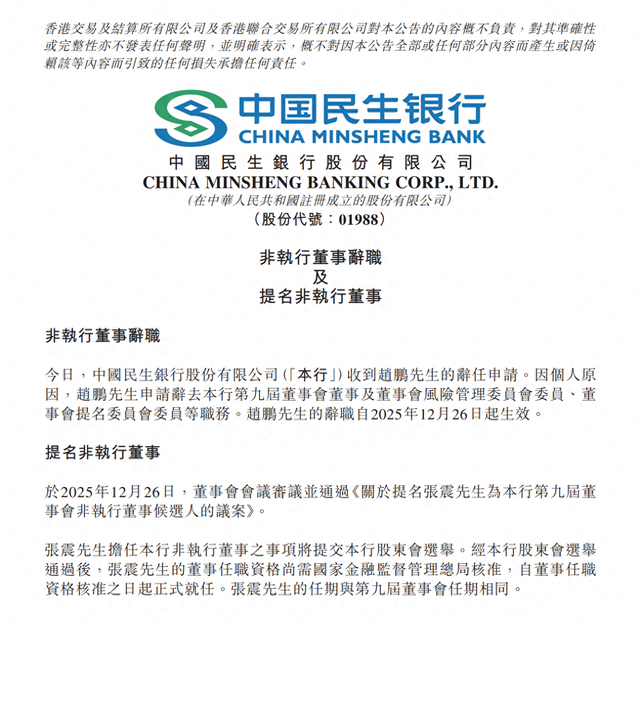 香港交易及結算所有限公司及香港聯合交易所有限公司對本公告的內容概不負責，對其準確性或完整性亦不發表任何聲明，並明確表示，概不對因本公告全部或任何部分內容而產生或因倚賴該等內容而引致的任何損失承擔任何責任。

中国民生银行
CHINA MINSHENG BANK

中國民生銀行股份有限公司
CHINA MINSHENG BANKING CORP., LTD.
(在中華人民共和國註冊成立的股份有限公司)
(股份代號：01988)

非執行董事辭職
及
提名非執行董事

非執行董事辭職

今日，中國民生銀行股份有限公司(「本行」)收到趙鵬先生的辭任申請。因個人原因，趙鵬先生申請辭去本行第九屆董事會董事及董事會風險管理委員會委員、董事會提名委員會委員等職務。趙鵬先生的辭職自2025年12月26日起生效。

提名非執行董事

於2025年12月26日，董事會會議審議並通過《關於提名張震先生為本行第九屆董事會非執行董事候選人的議案》。

張震先生擔任本行非執行董事之事項將提交本行股東會選舉。經本行股東會選舉通過後，張震先生的董事任職資格尚需國家金融監督管理總局核准，自董事任職資格核准之日起正式就任。張震先生的任期與第九屆董事會任期相同。